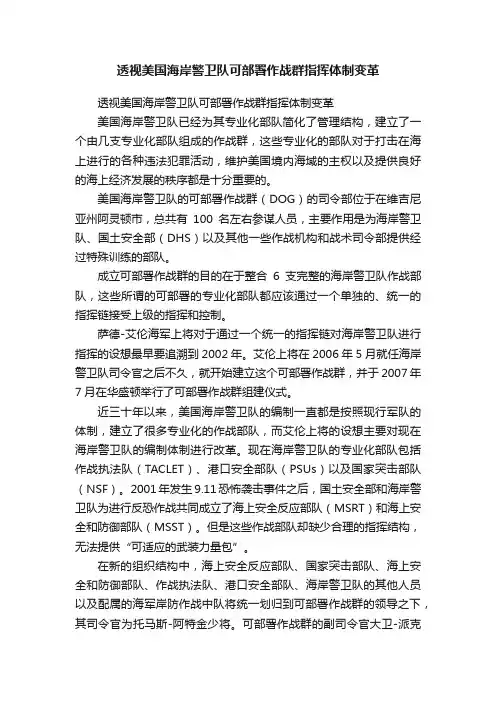 透视美国海岸警卫队可部署作战群指挥体制变革

透视美国海岸警卫队可部署作战群指挥体制变革

美国海岸警卫队已经为其专业化部队简化了管理结构，建立了一个由几支专业化部队组成的作战群，这些专业化的部队对于打击在海上进行的各种违法犯罪活动，维护美国境内海域的主权以及提供良好的海上经济发展的秩序都是十分重要的。

美国海岸警卫队的可部署作战群（DOG）的司令部位于在维吉尼亚州阿灵顿市，总共有 100 名左右参谋人员，主要作用是为海岸警卫队、国土安全部（DHS）以及其他一些作战机构和战术司令部提供经过特殊训练的部队。

成立可部署作战群的目的在于整合 6 支完整的海岸警卫队作战部队，这些所谓的可部署的专业化部队都应该通过一个单独的、统一的指挥链接受上级的指挥和控制。

萨德-艾伦海军上将对于通过一个统一的指挥链对海岸警卫队进行指挥的设想最早要追溯到 2002 年。艾伦上将在 2006 年 5 月就任海岸警卫队司令官之后不久，就开始建立这个可部署作战群，并于 2007 年 7 月在华盛顿举行了可部署作战群组建仪式。

近三十年以来，美国海岸警卫队的编制一直都是按照现行军队的体制，建立了很多专业化的作战部队，而艾伦上将的设想主要对现在海岸警卫队的编制体制进行改革。现在海岸警卫队的专业化部队包括作战执法队（TACLET）、港口安全部队（PSUs）以及国家突击部队（NSF）。2001 年发生 9.11 恐怖袭击事件之后，国土安全部和海岸警卫队为进行反恐作战共同成立了海上安全反应部队（MSRT）和海上安全和防御部队（MSST）。但是这些作战部队却缺少合理的指挥结构，无法提供“可适应的武装力量包”。

在新的组织结构中，海上安全反应部队、国家突击部队、海上安全和防御部队、作战执法队、港口安全部队、海岸警卫队的其他人员以及配属的海军岸防作战中队将统一划归到可部署作战群的领导之下，其司令官为托马斯-阿特金少将。可部署作战群的副司令官大卫-派克